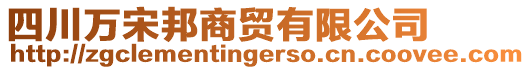 四川万宋邦商贸有限公司
http://zgclementingerso.cn.coovee.com